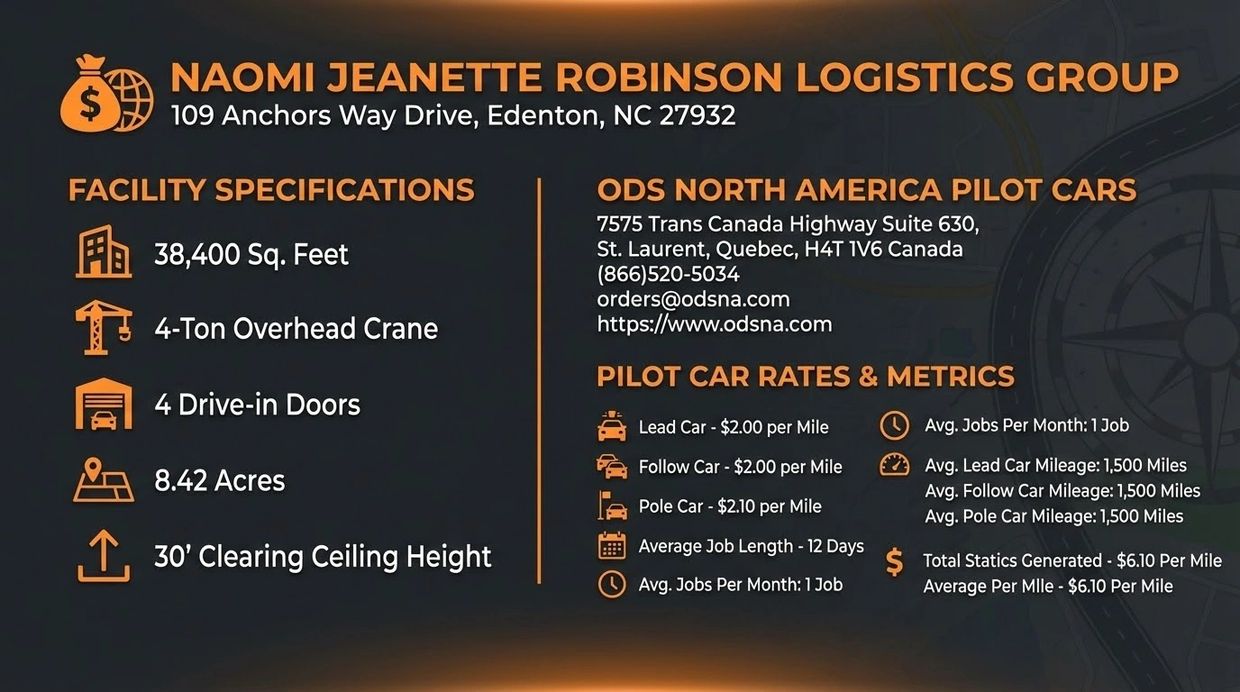 NAOMI JEANETTE ROBINSON LOGISTICS GROUP
109 Anchors Way Drive, Edenton, NC 27932

FACILITY SPECIFICATIONS

38,400 Sq. Feet

4-Ton Overhead Crane

4 Drive-in Doors

8.42 Acres

30' Clearing Ceiling Height

ODS NORTH AMERICA PILOT CARS
7575 Trans Canada Highway Suite 630,
St. Laurent, Quebec, H4T 1V6 Canada
(866)520-5034
orders@odsna.com
https://www.odsna.com

PILOT CAR RATES & METRICS

Lead Car - $2.00 per Mile

Follow Car - $2.00 per Mile

Pole Car - $2.10 per Mile

Average Job Length - 12 Days

Avg. Jobs Per Month: 1 Job

Avg. Jobs Per Month: 1 Job

Avg. Lead Car Mileage: 1,500 Miles
Avg. Follow Car Mileage: 1,500 Miles
Avg. Pole Car Mileage: 1,500 Miles

Total Statics Generated - $6.10 Per Mile
Average Per MIle - $6.10 Per Mile